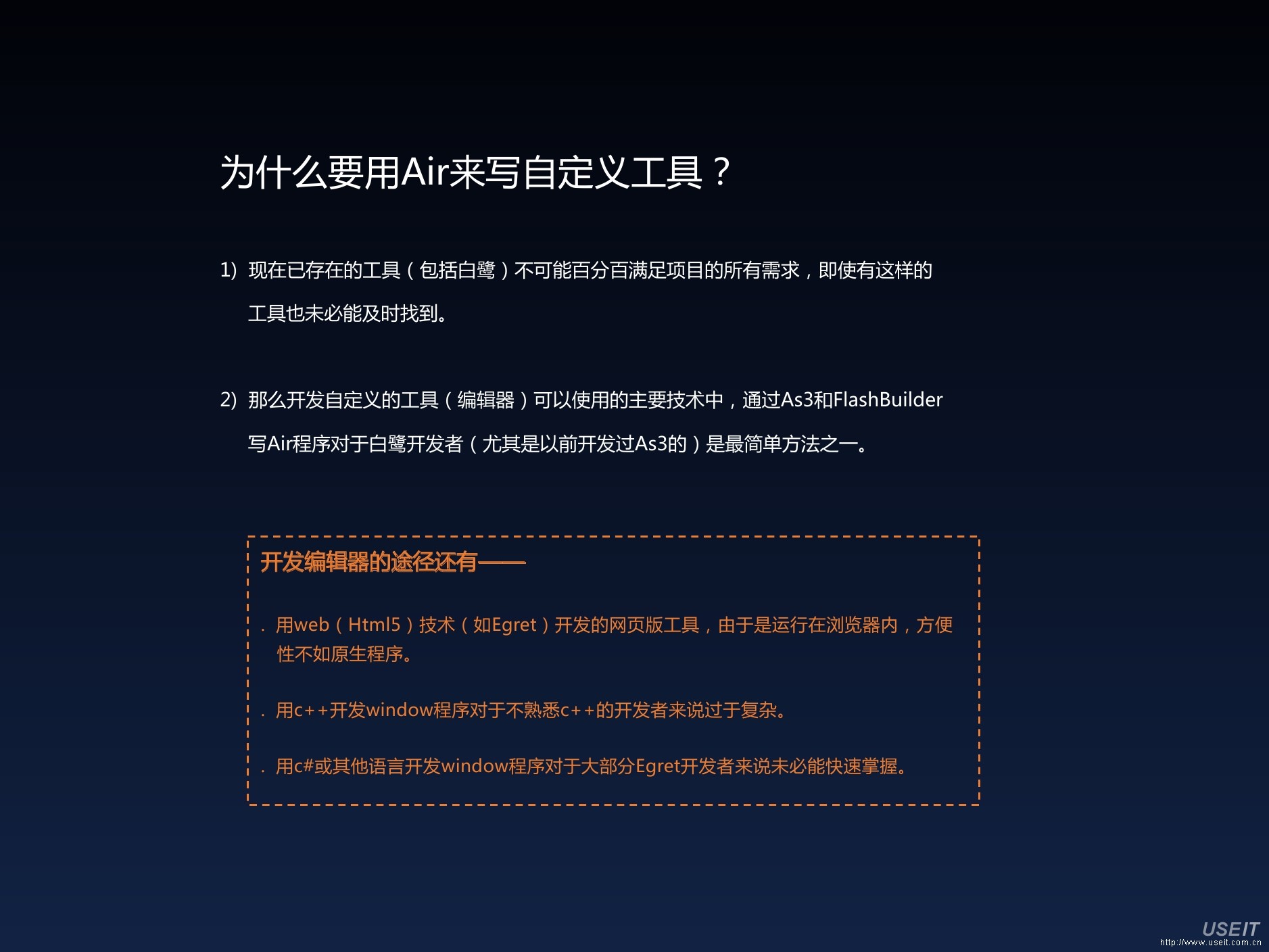 为什么要用Air来写自定义工具？

1) 现在已存在的工具（包括白鹭）不可能百分百满足项目的所有需求，即使有这样的工具也未必能及时找到。

2) 那么开发自定义的工具（编辑器）可以使用的主要技术中，通过As3和FlashBuilder写Air程序对于白鹭开发者（尤其是以前开发过As3的）是最简单方法之一。

开发编辑器的途径还有——

. 用web（Html5）技术（如Egret）开发的网页版工具，由于是运行在浏览器内，方便性不如原生程序。

. 用c++开发window程序对于不熟悉c++的开发者来说过于复杂。

. 用c#或其他语言开发window程序对于大部分Egret开发者来说未必能快速掌握。

USEIT
http://www.useit.com.cn